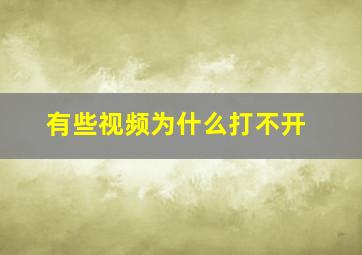 有些视频为什么打不开